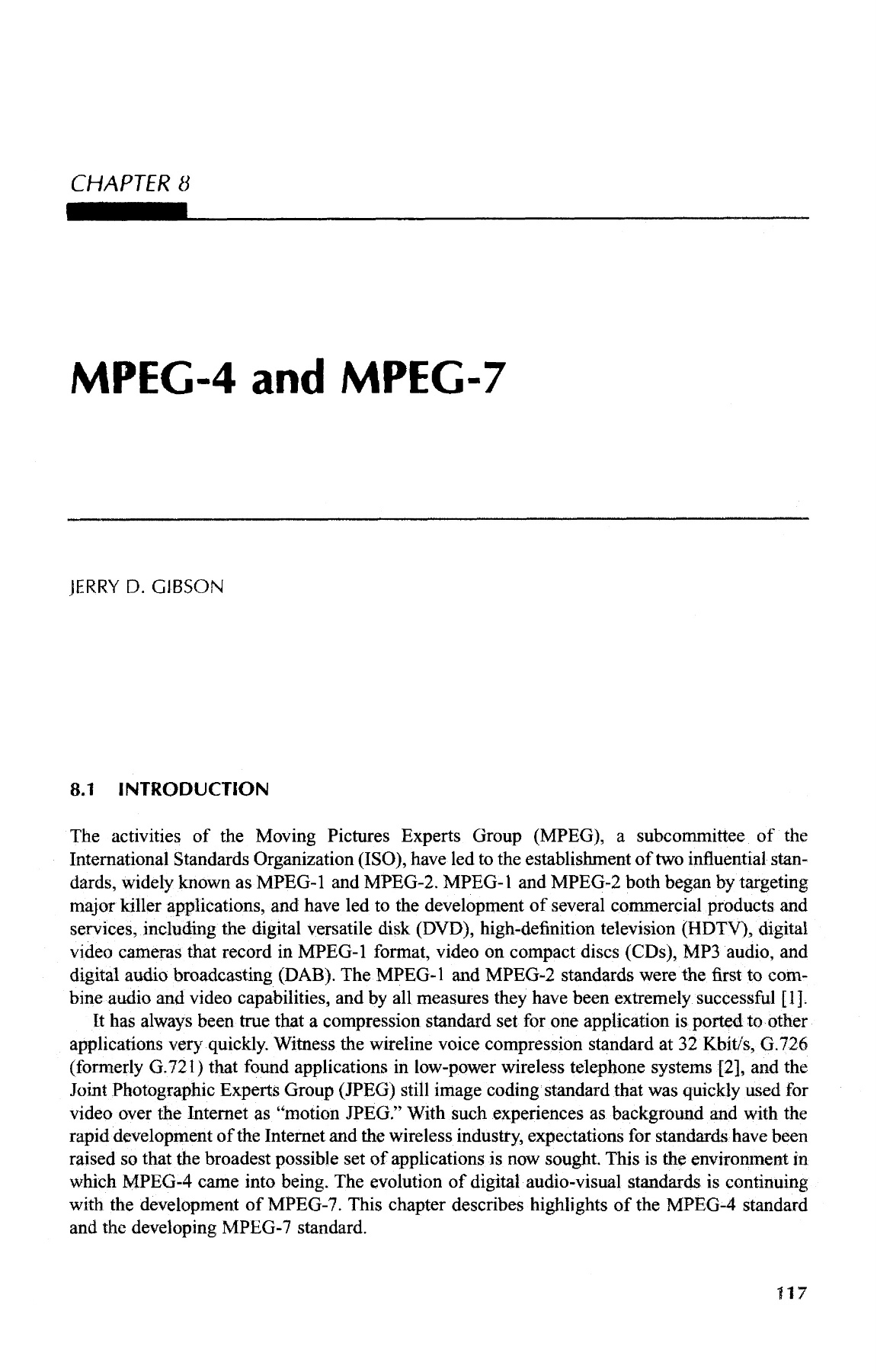 CHAPTER 8

MPEG-4 and MPEG-7

JERRY D. GIBSON

8.1 INTRODUCTION

The activities of the Moving Pictures Experts Group (MPEG), a subcommittee of the International Standards Organization (ISO), have led to the establishment of two influential standards, widely known as MPEG-1 and MPEG-2. MPEG-1 and MPEG-2 both began by targeting major killer applications, and have led to the development of several commercial products and services, including the digital versatile disk (DVD), high-definition television (HDTV), digital video cameras that record in MPEG-1 format, video on compact discs (CDs), MP3 audio, and digital audio broadcasting (DAB). The MPEG-1 and MPEG-2 standards were the first to combine audio and video capabilities, and by all measures they have been extremely successful [1].

It has always been true that a compression standard set for one application is ported to other applications very quickly. Witness the wireline voice compression standard at 32 Kbit/s, G.726 (formerly G.721) that found applications in low-power wireless telephone systems [2], and the Joint Photographic Experts Group (JPEG) still image coding standard that was quickly used for video over the Internet as "motion JPEG." With such experiences as background and with the rapid development of the Internet and the wireless industry, expectations for standards have been raised so that the broadest possible set of applications is now sought. This is the environment in which MPEG-4 came into being. The evolution of digital audio-visual standards is continuing with the development of MPEG-7. This chapter describes highlights of the MPEG-4 standard and the developing MPEG-7 standard.

117